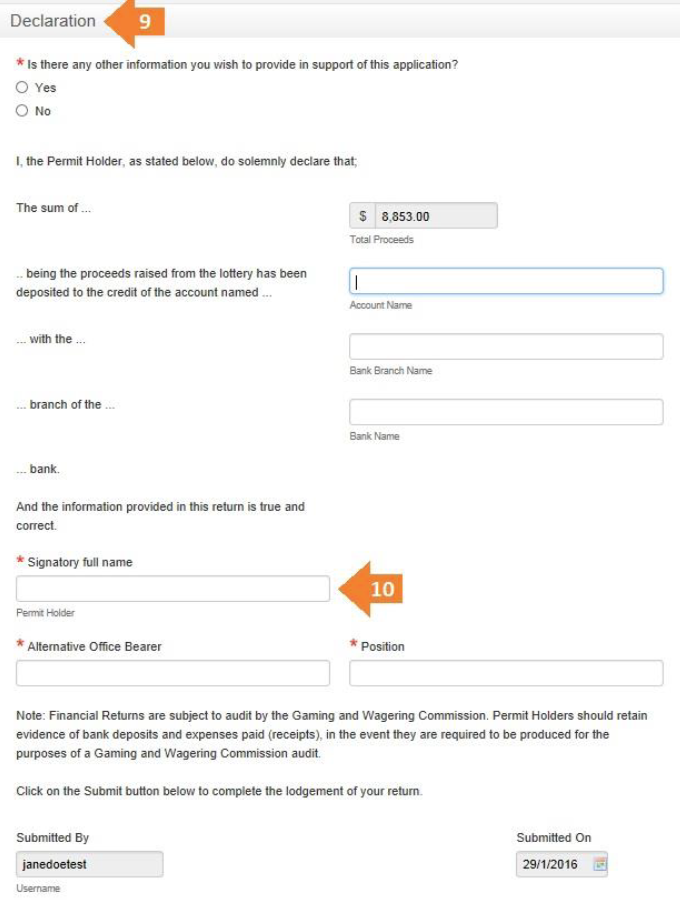 Declaration 9

* Is there any other information you wish to provide in support of this application?
Yes
No

I, the Permit Holder, as stated below, do solemnly declare that;

The sum of ...

$ 8,853.00
Total Proceeds

.. being the proceeds raised from the lottery has been deposited to the credit of the account named ...

Account Name

... with the ...

Bank Branch Name

... branch of the ...

Bank Name

... bank.

And the information provided in this return is true and correct.

* Signatory full name

10

Permit Holder

* Alternative Office Bearer

* Position

Note: Financial Returns are subject to audit by the Gaming and Wagering Commission. Permit Holders should retain evidence of bank deposits and expenses paid (receipts), in the event they are required to be produced for the purposes of a Gaming and Wagering Commission audit.

Click on the Submit button below to complete the lodgement of your return.

Submitted By

janedoetest
Username

Submitted On

29/1/2016